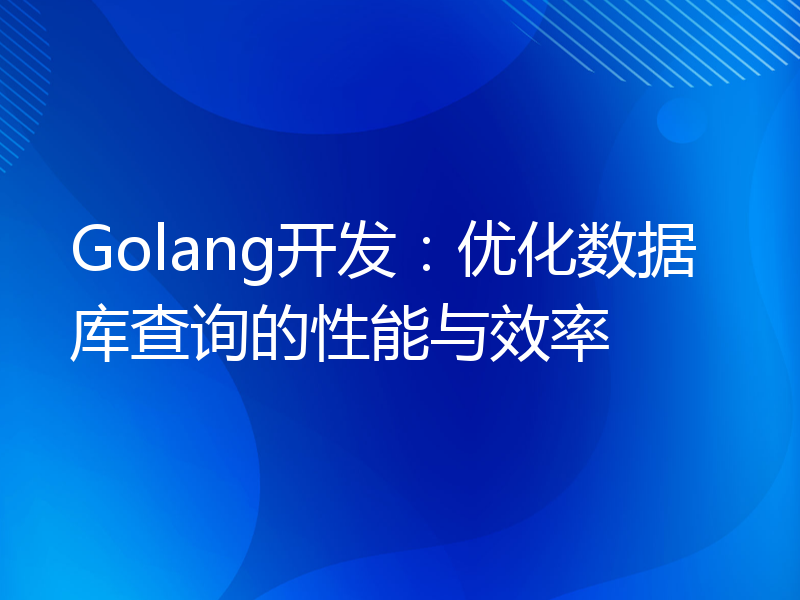 Golang开发：优化数据库查询的性能与效率